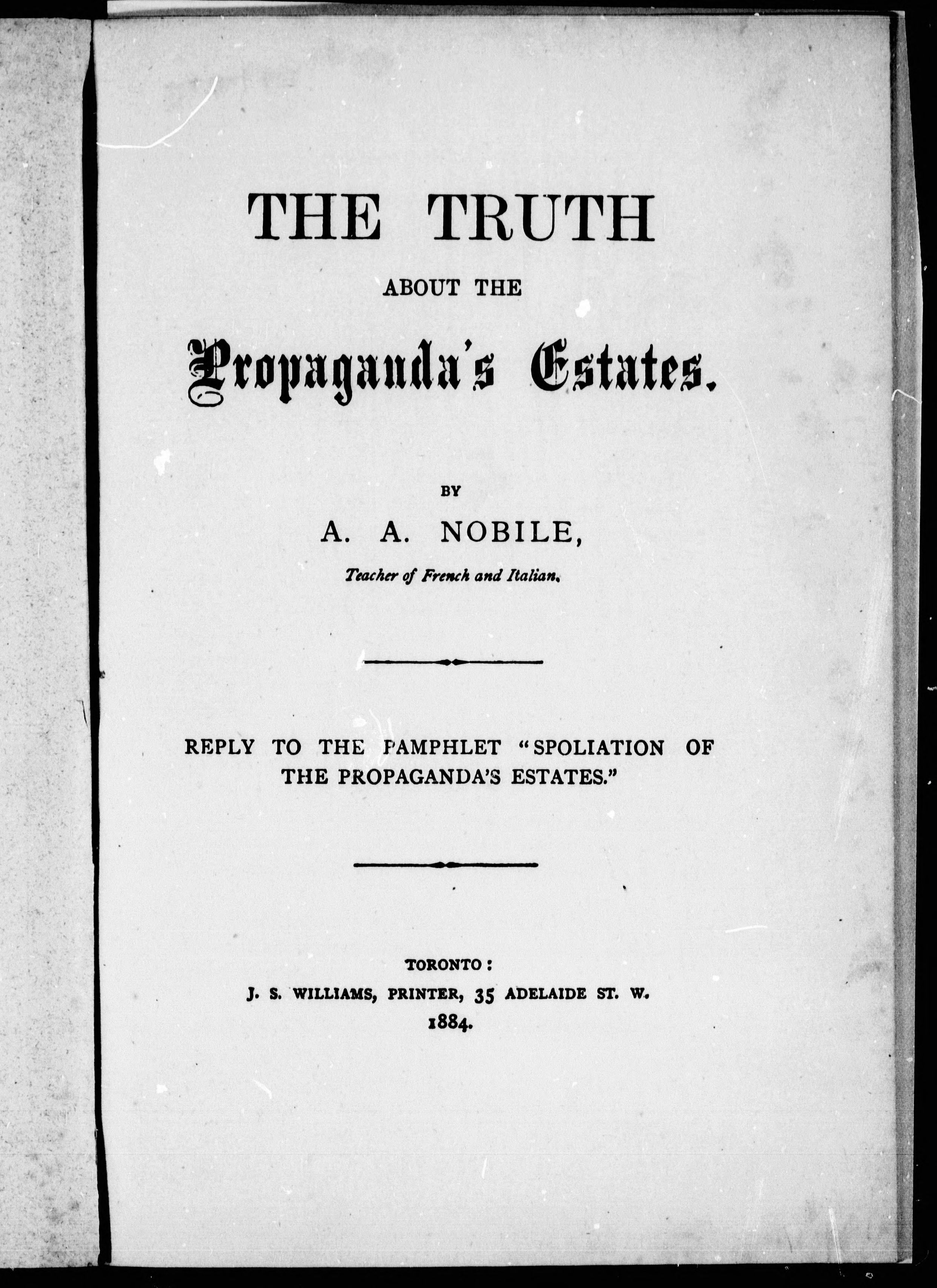 THE TRUTH

ABOUT THE

Propaganda's Estates.

BY

A. A. NOBILE,

Teacher of French and Italian.

REPLY TO THE PAMPHLET "SPOLIATION OF THE PROPAGANDA'S ESTATES."

TORONTO:
J. S. WILLIAMS, PRINTER, 35 ADELAIDE ST. W.
1884.